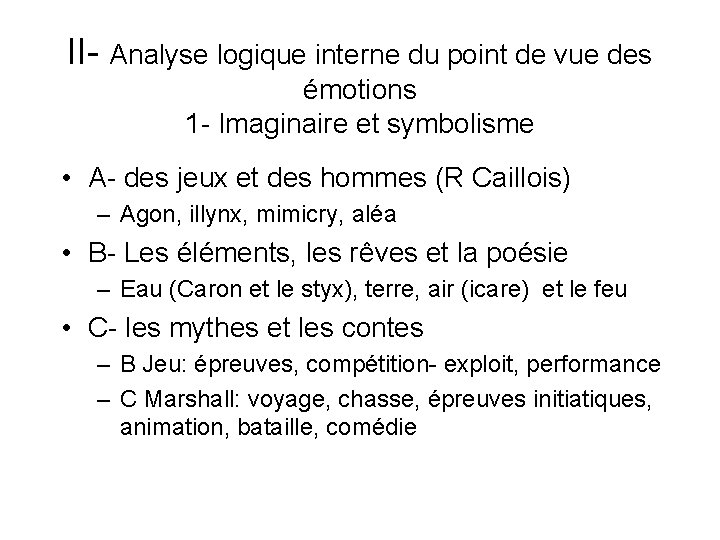 II- Analyse logique interne du point de vue des émotions
1- Imaginaire et symbolisme

• A- des jeux et des hommes (R Caillois)
– Agon, illynx, mimicry, aléa

• B- Les éléments, les rêves et la poésie
– Eau (Caron et le styx), terre, air (icare) et le feu

• C- les mythes et les contes
– B Jeu: épreuves, compétition- exploit, performance
– C Marshall: voyage, chasse, épreuves initiatiques, animation, bataille, comédie